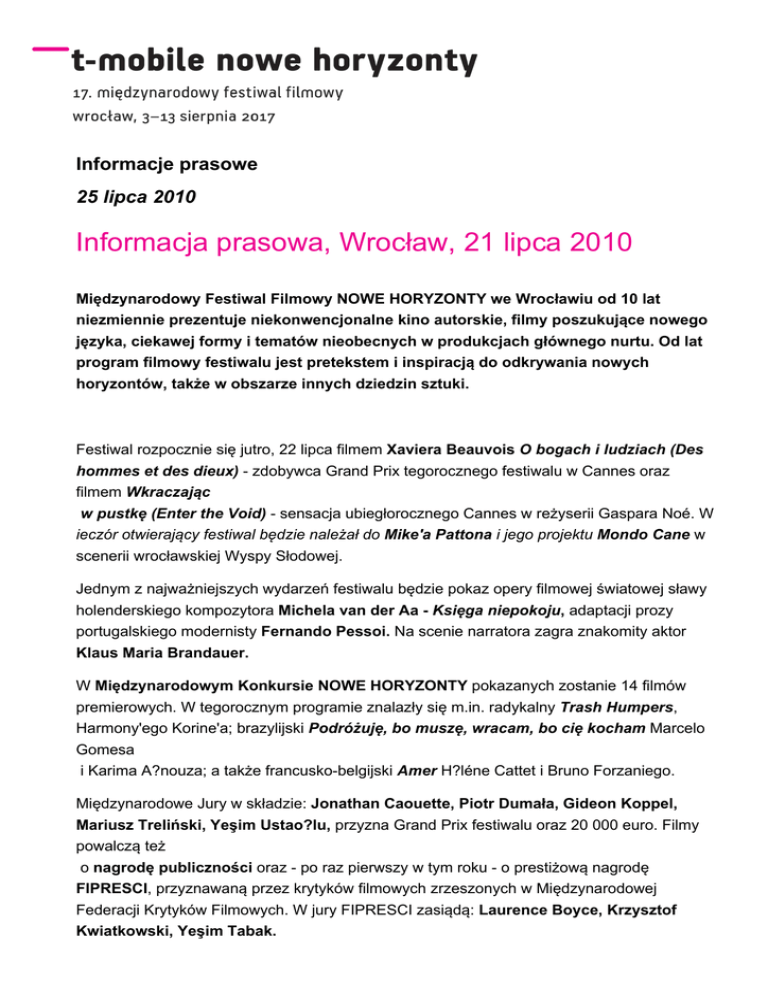 t-mobile nowe horyzonty
17. międzynarodowy festiwal filmowy
wrocław, 3–13 sierpnia 2017

Informacje prasowe

25 lipca 2010

Informacja prasowa, Wrocław, 21 lipca 2010

Międzynarodowy Festiwal Filmowy NOWE HORYZONTY we Wrocławiu od 10 lat niezmiennie prezentuje niekonwencjonalne kino autorskie, filmy poszukujące nowego języka, ciekawej formy i tematów nieobecnych w produkcjach głównego nurtu. Od lat program filmowy festiwalu jest pretekstem i inspiracją do odkrywania nowych horyzontów, także w obszarze innych dziedzin sztuki.

Festiwal rozpocznie się jutro, 22 lipca filmem Xaviera Beauvois O bogach i ludziach (Des hommes et des dieux) - zdobywca Grand Prix tegorocznego festiwalu w Cannes oraz filmem Wkraczając w pustkę (Enter the Void) - sensacja ubiegłorocznego Cannes w reżyserii Gaspara Noé. W ieczór otwierający festiwal będzie należał do Mike'a Pattona i jego projektu Mondo Cane w scenerii wrocławskiej Wyspy Słodowej.

Jednym z najważniejszych wydarzeń festiwalu będzie pokaz opery filmowej światowej sławy holenderskiego kompozytora Michela van der Aa - Księga niepokoju, adaptacji prozy portugalskiego modernisty Fernando Pessoi. Na scenie narratora zagra znakomity aktor Klaus Maria Brandauer.

W Międzynarodowym Konkursie NOWE HORYZONTY pokazanych zostanie 14 filmów premierowych. W tegorocznym programie znalazły się m.in. radykalny Trash Humpers, Harmony'ego Korine'a; brazylijski Podróżuję, bo muszę, wracam, bo cię kocham Marcelo Gomesa i Karima A?nouza; a także francusko-belgijski Amer H?léne Cattet i Bruno Forzaniego.

Międzynarodowe Jury w składzie: Jonathan Caouette, Piotr Dumała, Gideon Koppel, Mariusz Treliński, Yeşim Ustao?lu, przyzna Grand Prix festiwalu oraz 20 000 euro. Filmy powalczą też o nagrodę publiczności oraz - po raz pierwszy w tym roku - o prestiżową nagrodę FIPRESCI, przyznawaną przez krytyków filmowych zrzeszonych w Międzynarodowej Federacji Krytyków Filmowych. W jury FIPRESCI zasiądą: Laurence Boyce, Krzysztof Kwiatkowski, Yeşim Tabak.